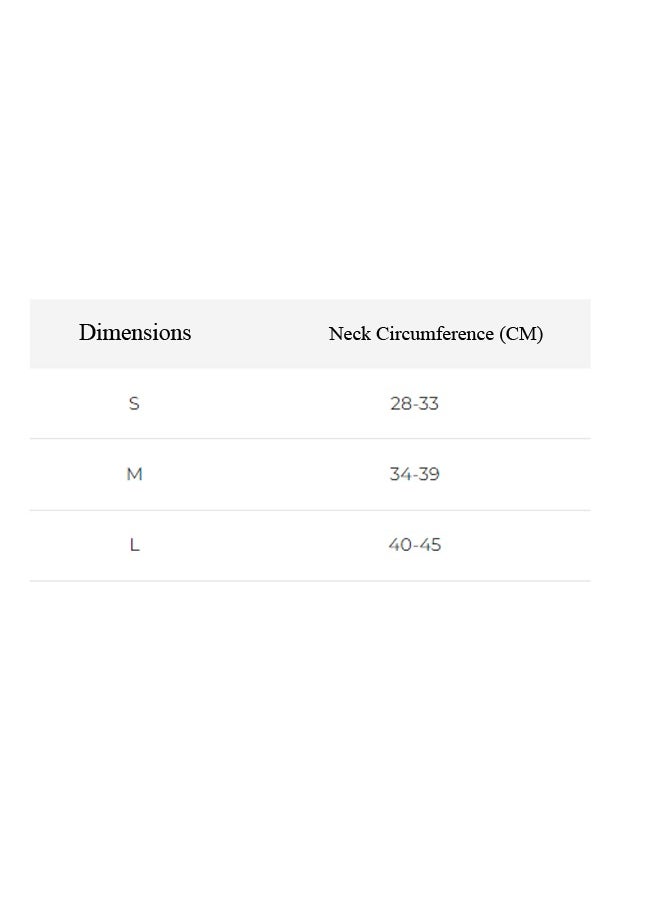 | Dimensions | Neck Circumference (CM) |
|---|---|
| S | 28-33 |
| M | 34-39 |
| L | 40-45 |